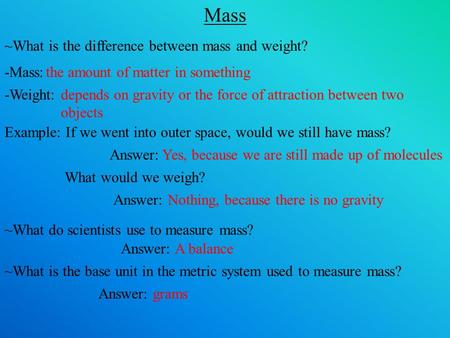 Mass

~What is the difference between mass and weight?

-Mass: the amount of matter in something

-Weight: depends on gravity or the force of attraction between two objects

Example: If we went into outer space, would we still have mass?

Answer: Yes, because we are still made up of molecules

What would we weigh?

Answer: Nothing, because there is no gravity

~What do scientists use to measure mass?

Answer: A balance

~What is the base unit in the metric system used to measure mass?

Answer: grams